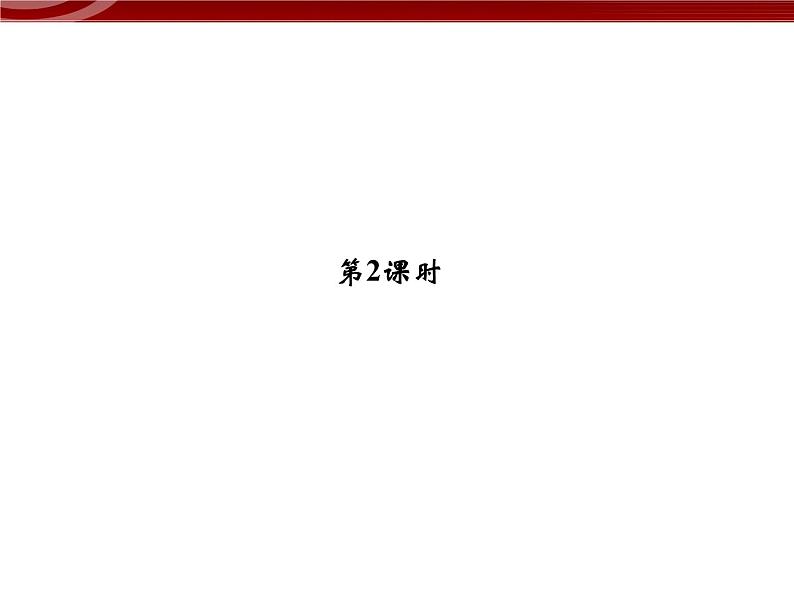 第2课时